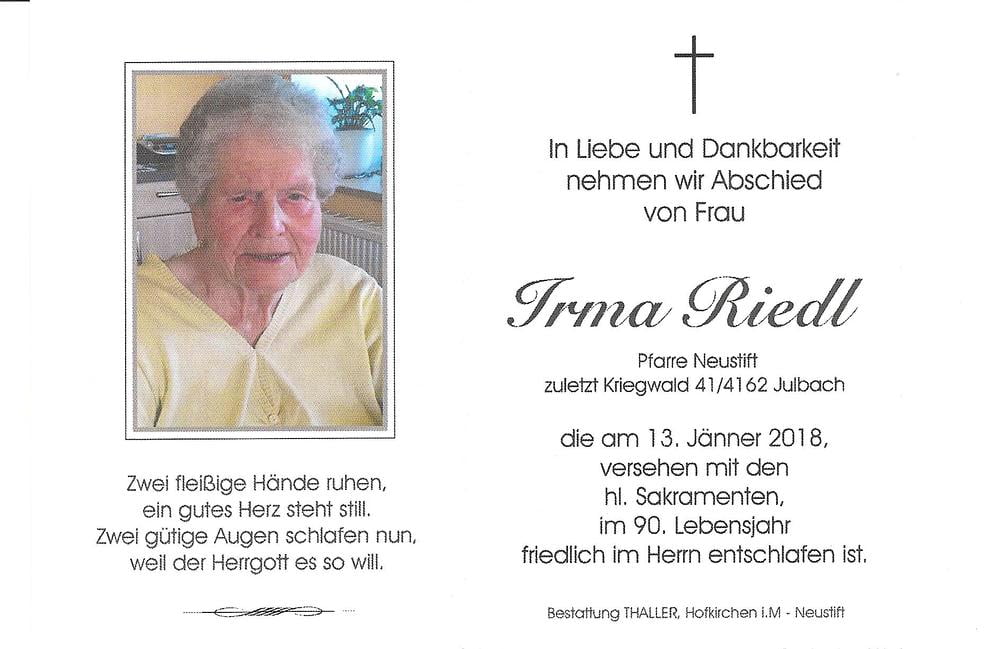 Zwei fleißige Hände ruhen,
ein gutes Herz steht still.
Zwei gütige Augen schlafen nun,
weil der Herrgott es so will.

In Liebe und Dankbarkeit
nehmen wir Abschied
von Frau

Irma Riedl

Pfarre Neustift
zuletzt Kriegwald 41/4162 Julbach

die am 13. Jänner 2018,
versehen mit den
hl. Sakramenten,
im 90. Lebensjahr
friedlich im Herrn entschlafen ist.

Bestattung THALLER, Hofkirchen i.M - Neustift